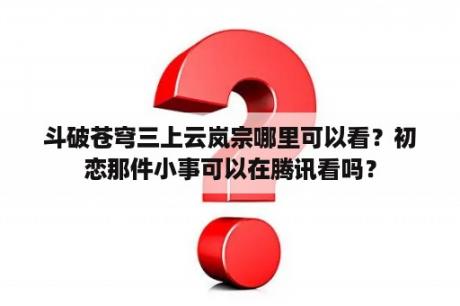 斗破苍穹三上云岚宗哪里可以看？初恋那件小事可以在腾讯看吗？